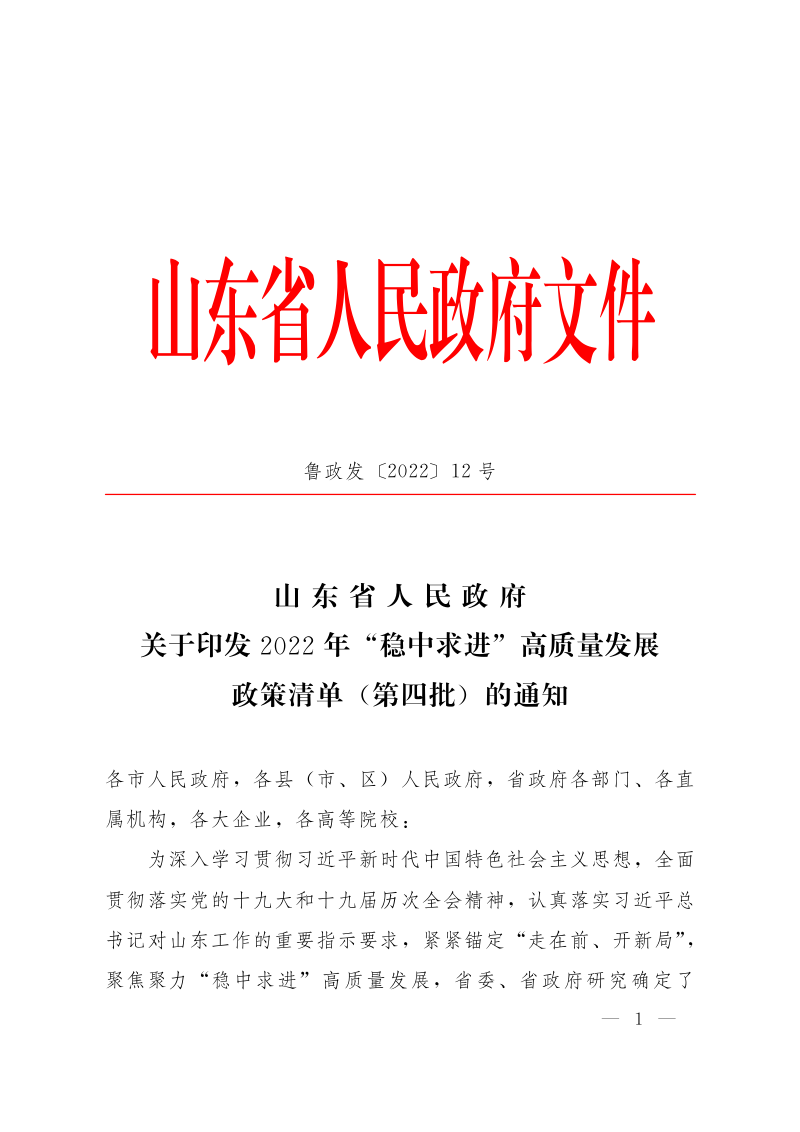 山东省人民政府文件

鲁政发〔2022〕12号

山东省人民政府
关于印发2022年“稳中求进”高质量发展
政策清单（第四批）的通知

各市人民政府，各县（市、区）人民政府，省政府各部门、各直属机构，各大企业，各高等院校：

为深入学习贯彻习近平新时代中国特色社会主义思想，全面贯彻落实党的十九大和十九届历次全会精神，认真落实习近平总书记对山东工作的重要指示要求，紧紧锚定“走在前、开新局”，聚焦聚力“稳中求进”高质量发展，省委、省政府研究确定了

— 1 —